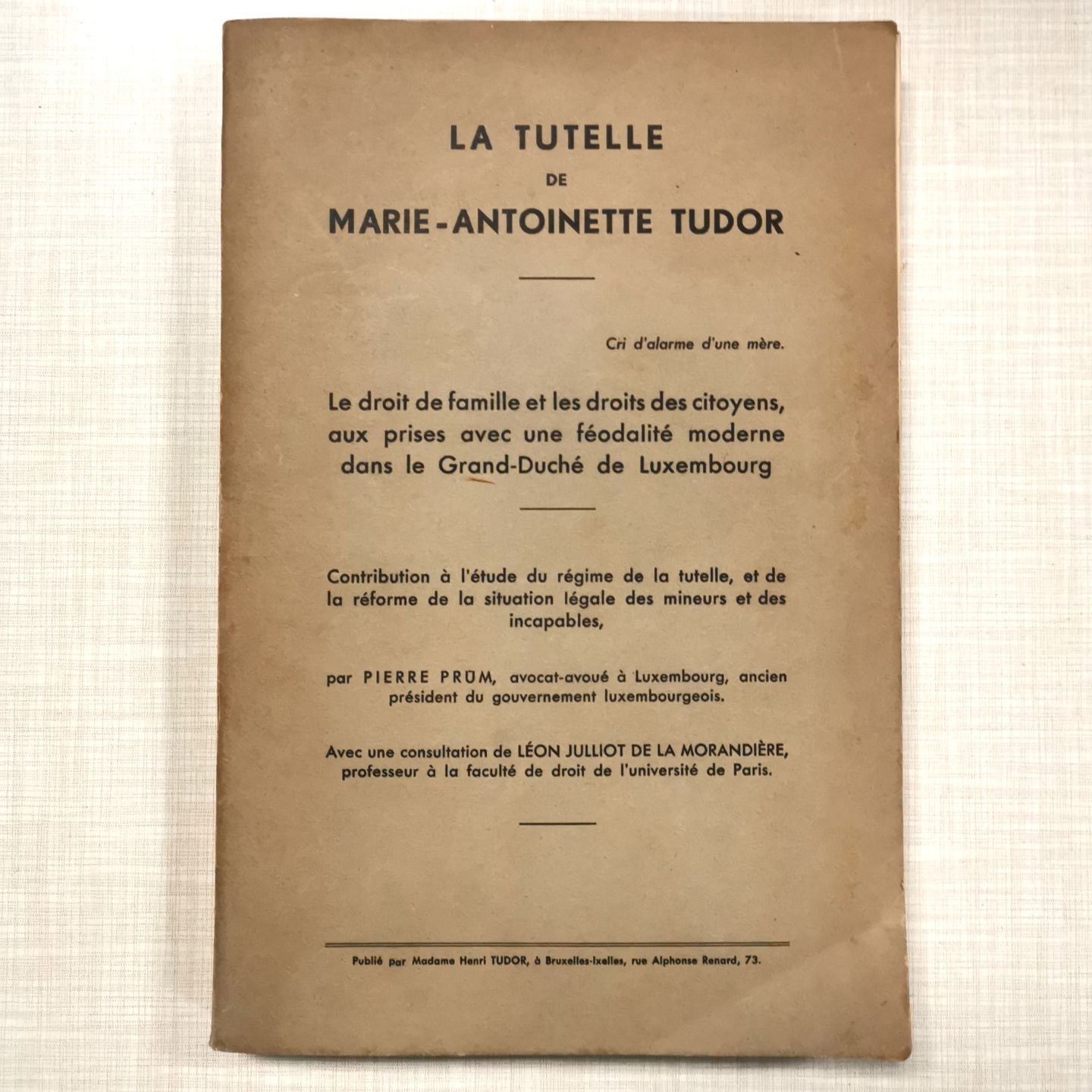 LA TUTELLE
DE
MARIE-ANTOINETTE TUDOR

Cri d'alarme d'une mère.

Le droit de famille et les droits des citoyens, aux prises avec une féodalité moderne dans le Grand-Duché de Luxembourg

Contribution à l'étude du régime de la tutelle, et de la réforme de la situation légale des mineurs et des incapables,

par PIERRE PRÜM, avocat-avoué à Luxembourg, ancien président du gouvernement luxembourgeois.

Avec une consultation de LÉON JULLIOT DE LA MORANDIÈRE, professeur à la faculté de droit de l'université de Paris.

Publié par Madame Henri TUDOR, à Bruxelles-Ixelles, rue Alphonse Renard, 73.